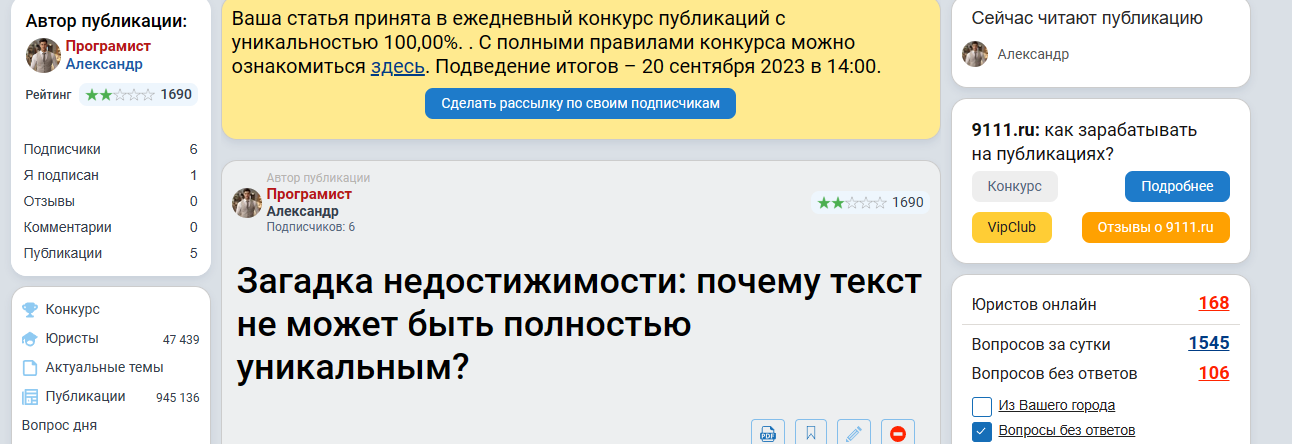 Автор публикации:
Програмист
Александр
Рейтинг 1690

Подписчики 6
Я подписан 1
Отзывы 0
Комментарии 0
Публикации 5

Конкурс
Юристы 47 439
Актуальные темы
Публикации 945 136
Вопрос дня

Ваша статья принята в ежедневный конкурс публикаций с уникальностью 100,00%. . С полными правилами конкурса можно ознакомиться здесь. Подведение итогов – 20 сентября 2023 в 14:00.

Сделать рассылку по своим подписчикам

Автор публикации
Програмист
Александр
Подписчиков: 6
1690

Загадка недостижимости: почему текст не может быть полностью уникальным?

Сейчас читают публикацию
Александр

9111.ru: как зарабатывать на публикациях?
Конкурс
Подробнее
VipClub
Отзывы о 9111.ru

Юристов онлайн 168
Вопросов за сутки 1545
Вопросов без ответов 106
Из Вашего города
Вопросы без ответов